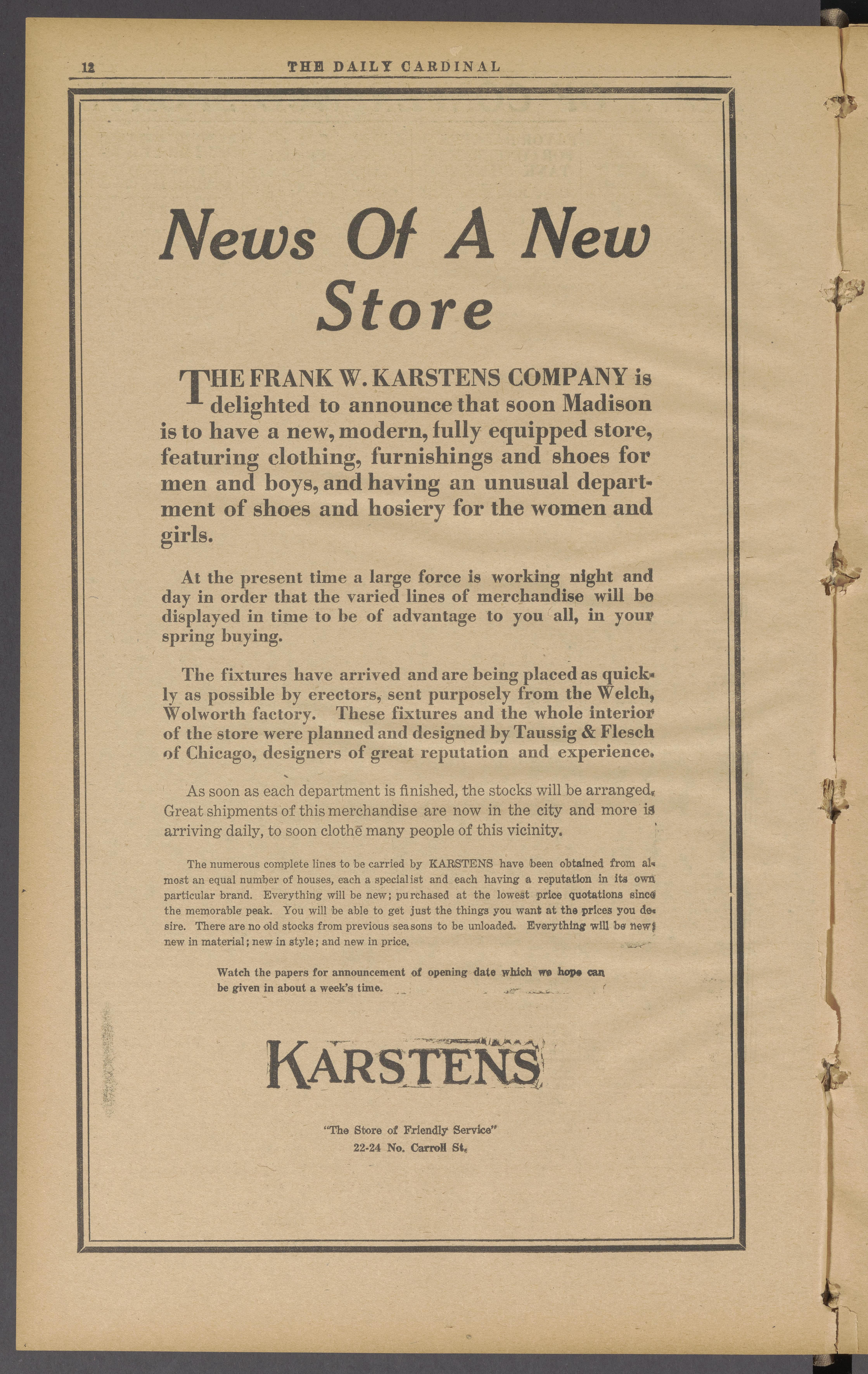 12 THE DAILY CARDINAL

News Of A New Store

THE FRANK W. KARSTENS COMPANY is delighted to announce that soon Madison is to have a new, modern, fully equipped store, featuring clothing, furnishings and shoes for men and boys, and having an unusual department of shoes and hosiery for the women and girls.

At the present time a large force is working night and day in order that the varied lines of merchandise will be displayed in time to be of advantage to you all, in your spring buying.

The fixtures have arrived and are being placed as quickly as possible by erectors, sent purposely from the Welch, Wolworth factory. These fixtures and the whole interior of the store were planned and designed by Taussig & Flesch of Chicago, designers of great reputation and experience.

As soon as each department is finished, the stocks will be arranged. Great shipments of this merchandise are now in the city and more is arriving daily, to soon clothe many people of this vicinity.

The numerous complete lines to be carried by KARSTENS have been obtained from almost an equal number of houses, each a specialist and each having a reputation in its own particular brand. Everything will be new; purchased at the lowest price quotations since the memorable peak. You will be able to get just the things you want at the prices you desire. There are no old stocks from previous seasons to be unloaded. Everything will be new; new in material; new in style; and new in price.

Watch the papers for announcement of opening date which we hope can be given in about a week's time.

KARSTENS

"The Store of Friendly Service"
22-24 No. Carroll St.